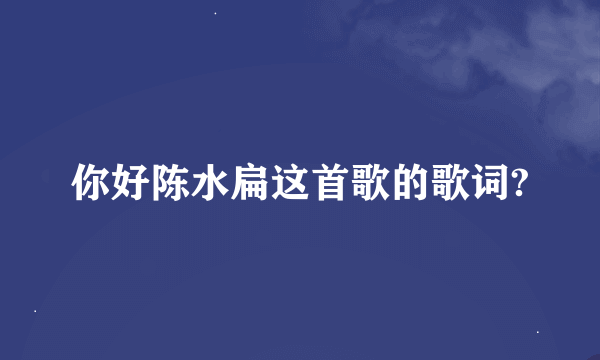 你好陈水扁这首歌的歌词?